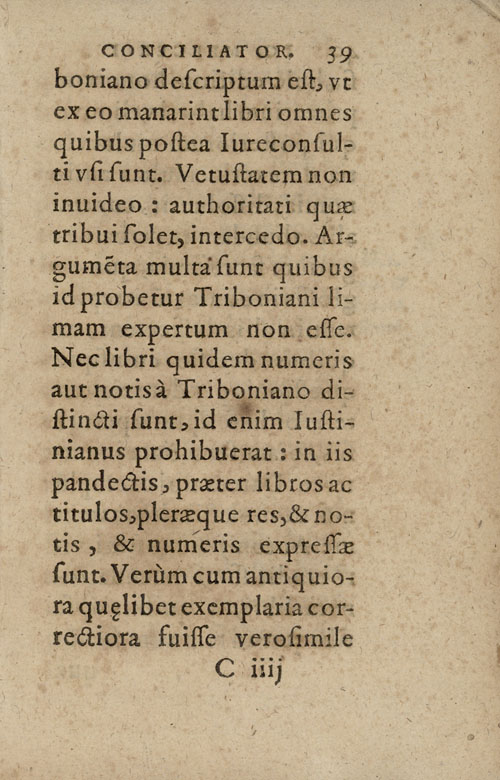 CONCILIATOR. 39

boniano descriptum est, vt ex eo manarint libri omnes quibus postea Iureconsulti vsi sunt. Vetustatem non inuideo : authoritati quæ tribui solet, intercedo. Argumēta multa sunt quibus id probetur Triboniani limam expertum non esse. Nec libri quidem numeris aut notis à Triboniano distincti sunt, id enim Iustinianus prohibuerat : in iis pandectis, præter libros ac titulos, pleræque res, & notis, & numeris expressæ sunt. Verùm cum antiquiora quęlibet exemplaria correctiora fuisse verosimile

C iiij